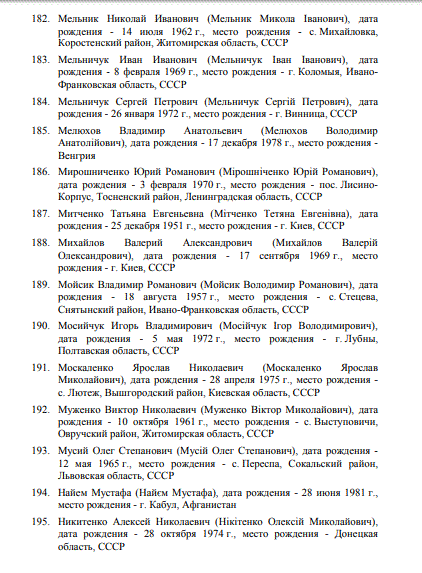 182. Мельник Николай Иванович (Мельник Микола Іванович), дата рождения - 14 июля 1962 г., место рождения - с. Михайловка, Коростенский район, Житомирская область, СССР

183. Мельничук Иван Иванович (Мельничук Іван Іванович), дата рождения - 8 февраля 1969 г., место рождения - г. Коломыя, Ивано-Франковская область, СССР

184. Мельничук Сергей Петрович (Мельничук Сергій Петрович), дата рождения - 26 января 1972 г., место рождения - г. Винница, СССР

185. Мелюхов Владимир Анатольевич (Мелюхов Володимир Анатолійович), дата рождения - 17 декабря 1978 г., место рождения - Венгрия

186. Мирошниченко Юрий Романович (Мірошніченко Юрій Романович), дата рождения - 3 февраля 1970 г., место рождения - пос. Лисино-Корпус, Тосненский район, Ленинградская область, СССР

187. Митченко Татьяна Евгеньевна (Мітченко Тетяна Евгенівна), дата рождения - 25 декабря 1951 г., место рождения - г. Киев, СССР

188. Михайлов Валерий Александрович (Михайлов Валерій Олександрович), дата рождения - 17 сентября 1969 г., место рождения - г. Киев, СССР

189. Мойсик Владимир Романович (Мойсик Володимир Романович), дата рождения - 18 августа 1957 г., место рождения - с. Стецева, Снятынский район, Ивано-Франковская область, СССР

190. Мосийчук Игорь Владимирович (Мосійчук Ігор Володимирович), дата рождения - 5 мая 1972 г., место рождения - г. Лубны, Полтавская область, СССР

191. Москаленко Ярослав Николаевич (Москаленко Ярослав Миколайович), дата рождения - 28 апреля 1975 г., место рождения - с. Лютеж, Вышгородский район, Киевская область, СССР

192. Муженко Виктор Николаевич (Муженко Віктор Миколайович), дата рождения - 10 октября 1961 г., место рождения - с. Выступовичи, Овручский район, Житомирская область, СССР

193. Мусий Олег Степанович (Мусій Олег Степанович), дата рождения - 12 мая 1965 г., место рождения - с. Переспа, Сокальский район, Львовская область, СССР

194. Найем Мустафа (Найєм Мустафа), дата рождения - 28 июня 1981 г., место рождения - г. Кабул, Афганистан

195. Никитенко Алексей Николаевич (Нікітенко Олексій Миколайович), дата рождения - 28 октября 1974 г., место рождения - Донецкая область, СССР